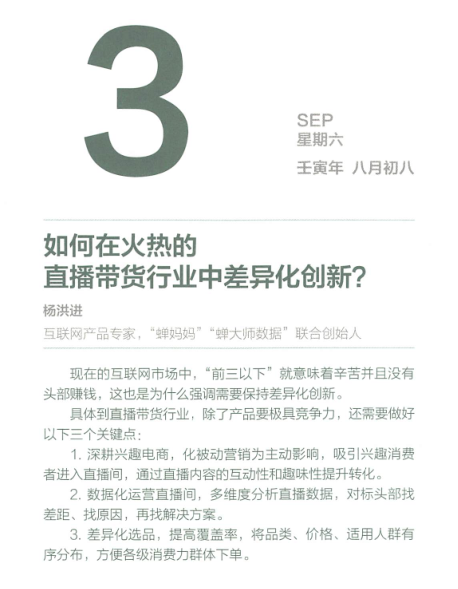 3

SEP
星期六
壬寅年 八月初八

如何在火热的
直播带货行业中差异化创新?

杨洪进
互联网产品专家,“蝉妈妈”“蝉大师数据”联合创始人

现在的互联网市场中,“前三以下”就意味着辛苦并且没有头部赚钱,这也是为什么强调需要保持差异化创新。

具体到直播带货行业,除了产品要极具竞争力,还需要做好以下三个关键点:

1. 深耕兴趣电商,化被动营销为主动影响,吸引兴趣消费者进入直播间,通过直播内容的互动性和趣味性提升转化。

2. 数据化运营直播间,多维度分析直播数据,对标头部找差距、找原因,再找解决方案。

3. 差异化选品,提高覆盖率,将品类、价格、适用人群有序分布,方便各级消费力群体下单。